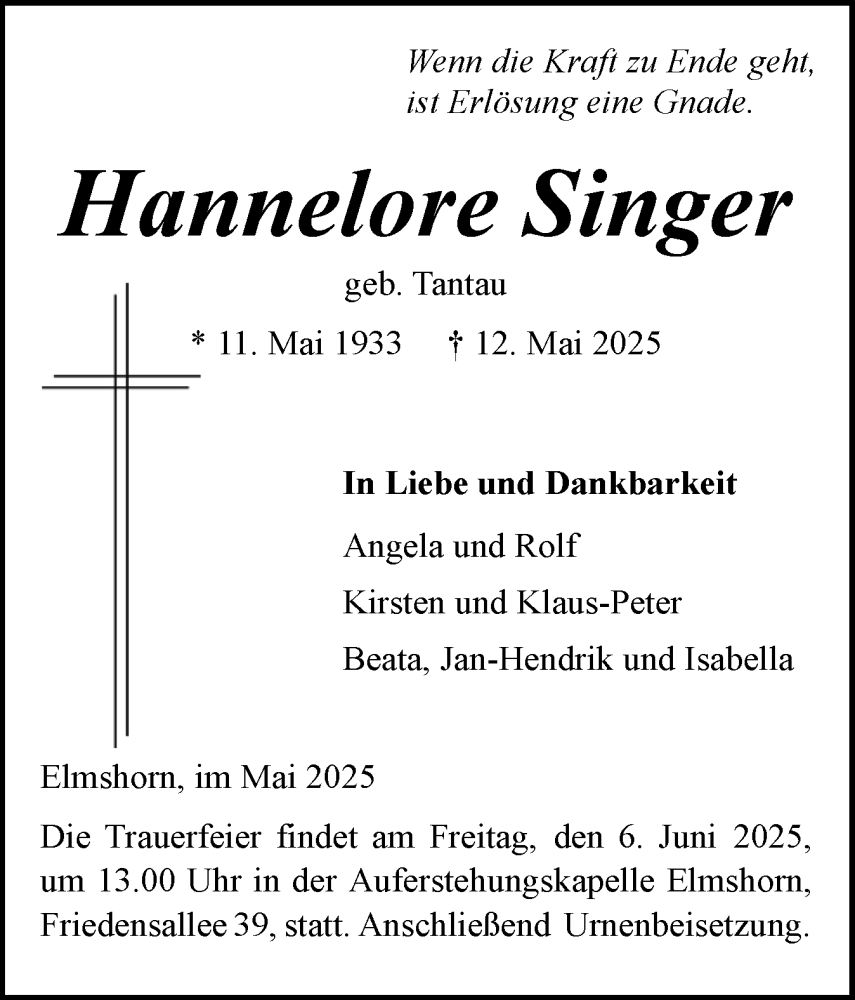 Wenn die Kraft zu Ende geht, ist Erlösung eine Gnade.

Hannelore Singer

geb. Tantau

* 11. Mai 1933 † 12. Mai 2025

In Liebe und Dankbarkeit

Angela und Rolf

Kirsten und Klaus-Peter

Beata, Jan-Hendrik und Isabella

Elmshorn, im Mai 2025

Die Trauerfeier findet am Freitag, den 6. Juni 2025, um 13.00 Uhr in der Auferstehungskapelle Elmshorn, Friedensallee 39, statt. Anschließend Urnenbeisetzung.